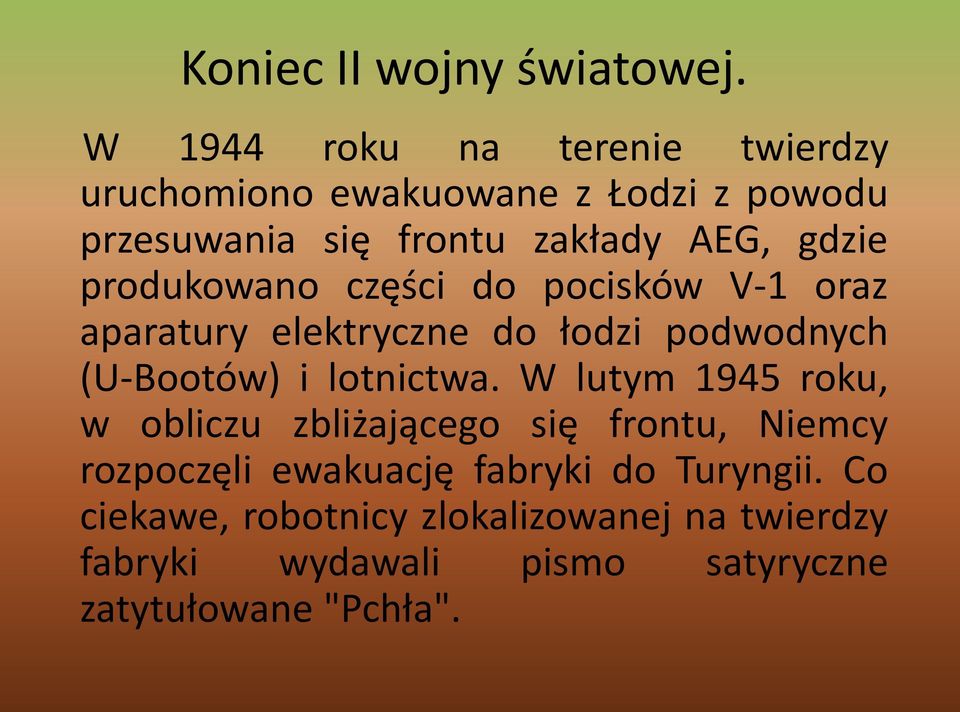 Koniec II wojny światowej.

W 1944 roku na terenie twierdzy uruchomiono ewakuowane z Łodzi z powodu przesuwania się frontu zakłady AEG, gdzie produkowano części do pocisków V-1 oraz aparatury elektryczne do łodzi podwodnych (U-Bootów) i lotnictwa. W lutym 1945 roku, w obliczu zbliżającego się frontu, Niemcy rozpoczęli ewakuację fabryki do Turyngii. Co ciekawe, robotnicy zlokalizowanej na twierdzy fabryki wydawali pismo satyryczne zatytułowane "Pchła".